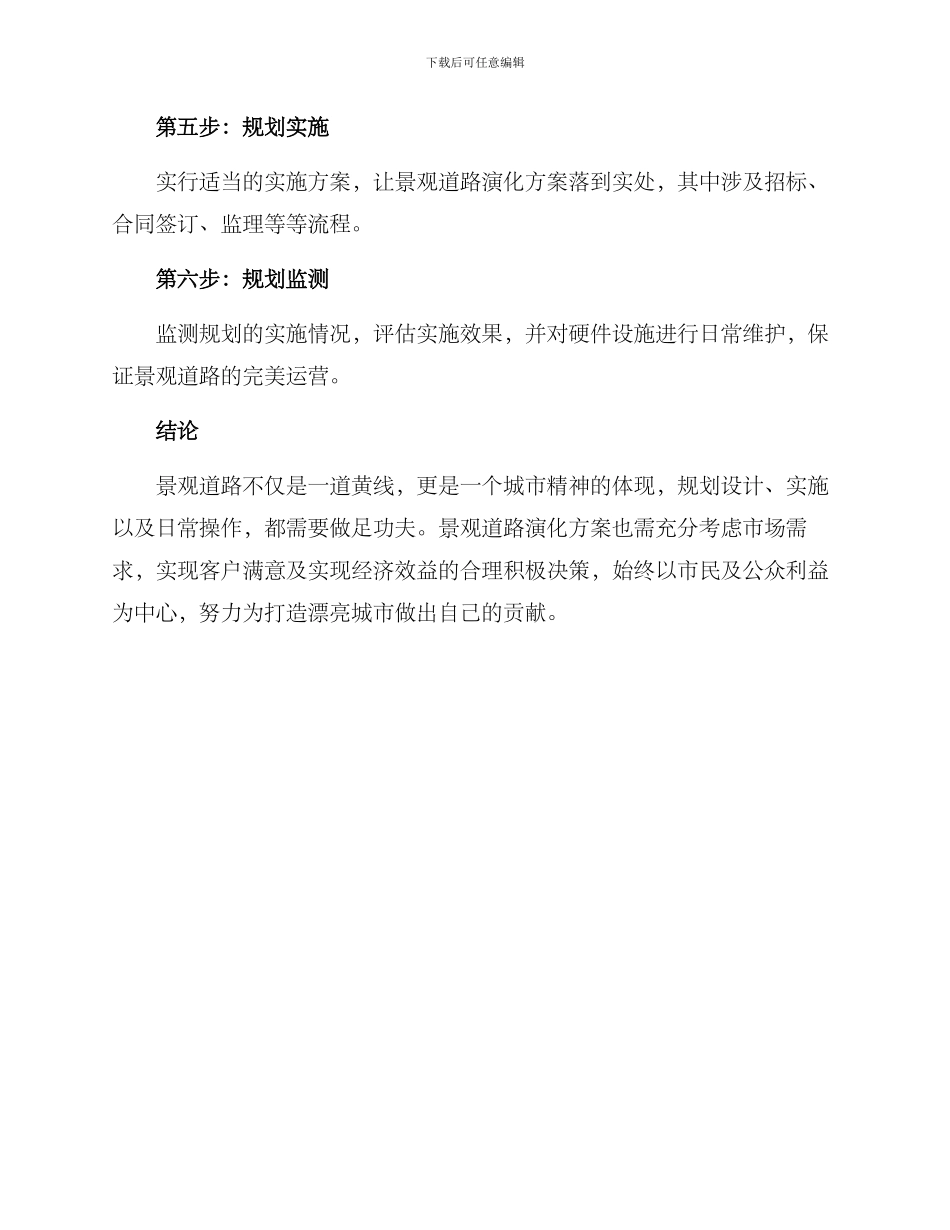 下载后可任意编辑

第五步：规划实施

实行适当的实施方案，让景观道路演化方案落到实处，其中涉及招标、合同签订、监理等等流程。

第六步：规划监测

监测规划的实施情况，评估实施效果，并对硬件设施进行日常维护，保证景观道路的完美运营。

结论

景观道路不仅是一道黄线，更是一个城市精神的体现，规划设计、实施以及日常操作，都需要做足功夫。景观道路演化方案也需充分考虑市场需求，实现客户满意及实现经济效益的合理积极决策，始终以市民及公众利益为中心，努力为打造漂亮城市做出自己的贡献。